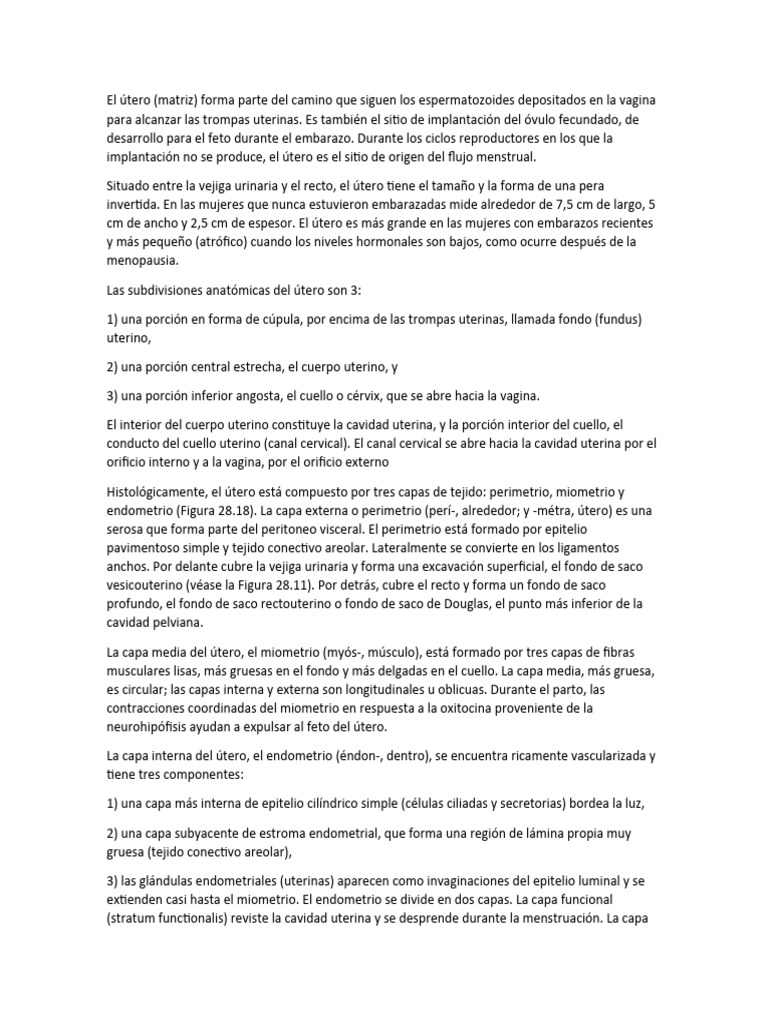 El útero (matriz) forma parte del camino que siguen los espermatozoides depositados en la vagina para alcanzar las trompas uterinas. Es también el sitio de implantación del óvulo fecundado, de desarrollo para el feto durante el embarazo. Durante los ciclos reproductores en los que la implantación no se produce, el útero es el sitio de origen del flujo menstrual.

Situado entre la vejiga urinaria y el recto, el útero tiene el tamaño y la forma de una pera invertida. En las mujeres que nunca estuvieron embarazadas mide alrededor de 7,5 cm de largo, 5 cm de ancho y 2,5 cm de espesor. El útero es más grande en las mujeres con embarazos recientes y más pequeño (atrófico) cuando los niveles hormonales son bajos, como ocurre después de la menopausia.

Las subdivisiones anatómicas del útero son 3:

1) una porción en forma de cúpula, por encima de las trompas uterinas, llamada fondo (fundus) uterino,

2) una porción central estrecha, el cuerpo uterino, y

3) una porción inferior angosta, el cuello o cérvix, que se abre hacia la vagina.

El interior del cuerpo uterino constituye la cavidad uterina, y la porción interior del cuello, el conducto del cuello uterino (canal cervical). El canal cervical se abre hacia la cavidad uterina por el orificio interno y a la vagina, por el orificio externo

Histológicamente, el útero está compuesto por tres capas de tejido: perimetrio, miometrio y endometrio (Figura 28.18). La capa externa o perimetrio (perí-, alrededor; y -métra, útero) es una serosa que forma parte del peritoneo visceral. El perimetrio está formado por epitelio pavimentoso simple y tejido conectivo areolar. Lateralmente se convierte en los ligamentos anchos. Por delante cubre la vejiga urinaria y forma una excavación superficial, el fondo de saco vesicouterino (véase la Figura 28.11). Por detrás, cubre el recto y forma un fondo de saco profundo, el fondo de saco rectouterino o fondo de saco de Douglas, el punto más inferior de la cavidad pelviana.

La capa media del útero, el miometrio (myós-, músculo), está formado por tres capas de fibras musculares lisas, más gruesas en el fondo y más delgadas en el cuello. La capa media, más gruesa, es circular; las capas interna y externa son longitudinales u oblicuas. Durante el parto, las contracciones coordinadas del miometrio en respuesta a la oxitocina proveniente de la neurohipófisis ayudan a expulsar al feto del útero.

La capa interna del útero, el endometrio (éndon-, dentro), se encuentra ricamente vascularizada y tiene tres componentes:

1) una capa más interna de epitelio cilíndrico simple (células ciliadas y secretorias) bordea la luz,

2) una capa subyacente de estroma endometrial, que forma una región de lámina propia muy gruesa (tejido conectivo areolar),

3) las glándulas endometriales (uterinas) aparecen como invaginaciones del epitelio luminal y se extienden casi hasta el miometrio. El endometrio se divide en dos capas. La capa funcional (stratum functionalis) reviste la cavidad uterina y se desprende durante la menstruación. La capa